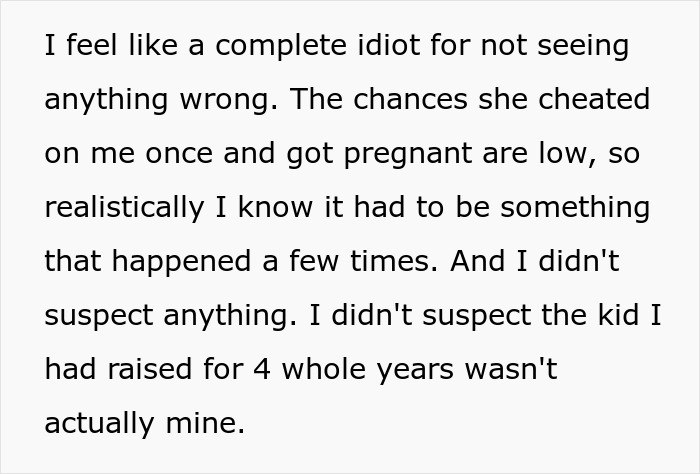 I feel like a complete idiot for not seeing anything wrong. The chances she cheated on me once and got pregnant are low, so realistically I know it had to be something that happened a few times. And I didn't suspect anything. I didn't suspect the kid I had raised for 4 whole years wasn't actually mine.